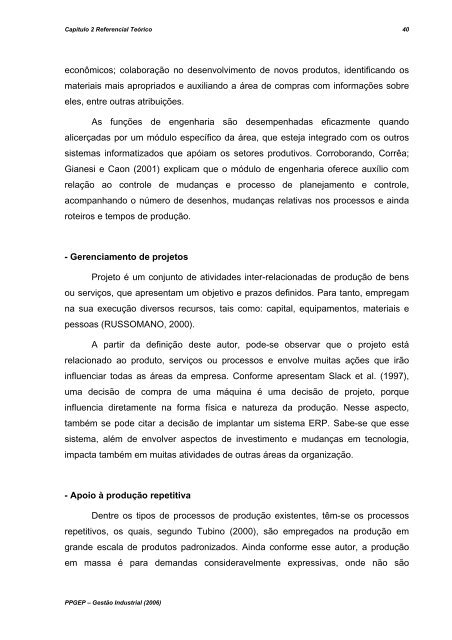 Capítulo 2 Referencial Teórico 40

econômicos; colaboração no desenvolvimento de novos produtos, identificando os materiais mais apropriados e auxiliando a área de compras com informações sobre eles, entre outras atribuições.

As funções de engenharia são desempenhadas eficazmente quando alicerçadas por um módulo específico da área, que esteja integrado com os outros sistemas informatizados que apóiam os setores produtivos. Corroborando, Corrêa; Gianesi e Caon (2001) explicam que o módulo de engenharia oferece auxílio com relação ao controle de mudanças e processo de planejamento e controle, acompanhando o número de desenhos, mudanças relativas nos processos e ainda roteiros e tempos de produção.

- Gerenciamento de projetos

Projeto é um conjunto de atividades inter-relacionadas de produção de bens ou serviços, que apresentam um objetivo e prazos definidos. Para tanto, empregam na sua execução diversos recursos, tais como: capital, equipamentos, materiais e pessoas (RUSSOMANO, 2000).

A partir da definição deste autor, pode-se observar que o projeto está relacionado ao produto, serviços ou processos e envolve muitas ações que irão influenciar todas as áreas da empresa. Conforme apresentam Slack et al. (1997), uma decisão de compra de uma máquina é uma decisão de projeto, porque influencia diretamente na forma física e natureza da produção. Nesse aspecto, também se pode citar a decisão de implantar um sistema ERP. Sabe-se que esse sistema, além de envolver aspectos de investimento e mudanças em tecnologia, impacta também em muitas atividades de outras áreas da organização.

- Apoio à produção repetitiva

Dentre os tipos de processos de produção existentes, têm-se os processos repetitivos, os quais, segundo Tubino (2000), são empregados na produção em grande escala de produtos padronizados. Ainda conforme esse autor, a produção em massa é para demandas consideravelmente expressivas, onde não são

PPGEP – Gestão Industrial (2006)